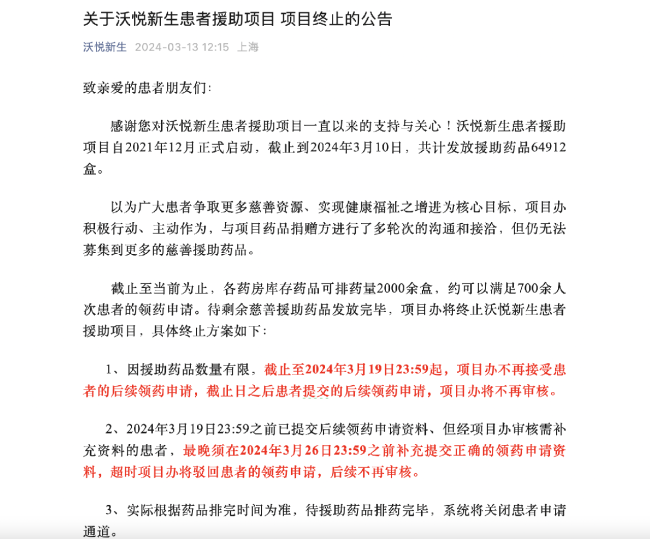 关于沃悦新生患者援助项目 项目终止的公告

沃悦新生 2024-03-13 12:15 上海

致亲爱的患者朋友们：

感谢您对沃悦新生患者援助项目一直以来的支持与关心！沃悦新生患者援助项目自2021年12月正式启动，截止到2024年3月10日，共计发放援助药品64912盒。

以为广大患者争取更多慈善资源、实现健康福祉之增进为核心目标、项目办积极行动、主动作为，与项目药品捐赠方进行了多轮次的沟通和接洽，但仍无法募集到更多的慈善援助药品。

截止至当前为止，各药房库存药品可排药量2000余盒，约可以满足700余人次患者的领药申请。待剩余慈善援助药品发放完毕，项目办将终止沃悦新生患者援助项目，具体终止方案如下：

1、因援助药品数量有限，截止至2024年3月19日23:59起，项目办不再接受患者的后续领药申请，截止日之后患者提交的后续领药申请，项目办将不再审核。

2、2024年3月19日23:59之前已提交后续领药申请资料、但经项目办审核需补充资料的患者，最晚须在2024年3月26日23:59之前补充提交正确的领药申请资料，超时项目办将驳回患者的领药申请，后续不再审核。

3、实际根据药品排完时间为准，待援助药品排药完毕，系统将关闭患者申请通道。